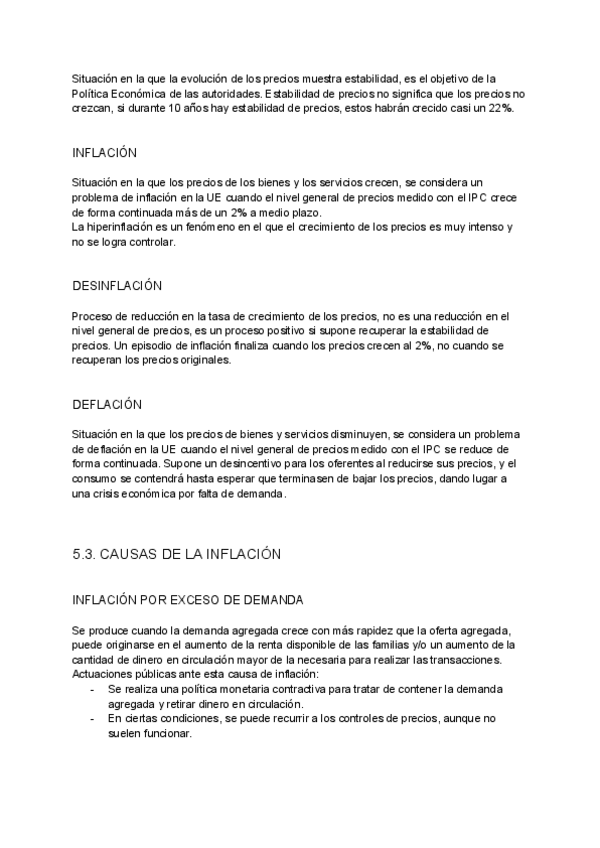 Situación en la que la evolución de los precios muestra estabilidad, es el objetivo de la Política Económica de las autoridades. Estabilidad de precios no significa que los precios no crezcan, si durante 10 años hay estabilidad de precios, estos habrán crecido casi un 22%.

INFLACIÓN

Situación en la que los precios de los bienes y los servicios crecen, se considera un problema de inflación en la UE cuando el nivel general de precios medido con el IPC crece de forma continuada más de un 2% a medio plazo.
La hiperinflación es un fenómeno en el que el crecimiento de los precios es muy intenso y no se logra controlar.

DESINFLACIÓN

Proceso de reducción en la tasa de crecimiento de los precios, no es una reducción en el nivel general de precios, es un proceso positivo si supone recuperar la estabilidad de precios. Un episodio de inflación finaliza cuando los precios crecen al 2%, no cuando se recuperan los precios originales.

DEFLACIÓN

Situación en la que los precios de bienes y servicios disminuyen, se considera un problema de deflación en la UE cuando el nivel general de precios medido con el IPC se reduce de forma continuada. Supone un desincentivo para los oferentes al reducirse sus precios, y el consumo se contendrá hasta esperar que terminasen de bajar los precios, dando lugar a una crisis económica por falta de demanda.

5.3. CAUSAS DE LA INFLACIÓN

INFLACIÓN POR EXCESO DE DEMANDA

Se produce cuando la demanda agregada crece con más rapidez que la oferta agregada, puede originarse en el aumento de la renta disponible de las familias y/o un aumento de la cantidad de dinero en circulación mayor de la necesaria para realizar las transacciones.
Actuaciones públicas ante esta causa de inflación:
- Se realiza una política monetaria contractiva para tratar de contener la demanda agregada y retirar dinero en circulación.
- En ciertas condiciones, se puede recurrir a los controles de precios, aunque no suelen funcionar.